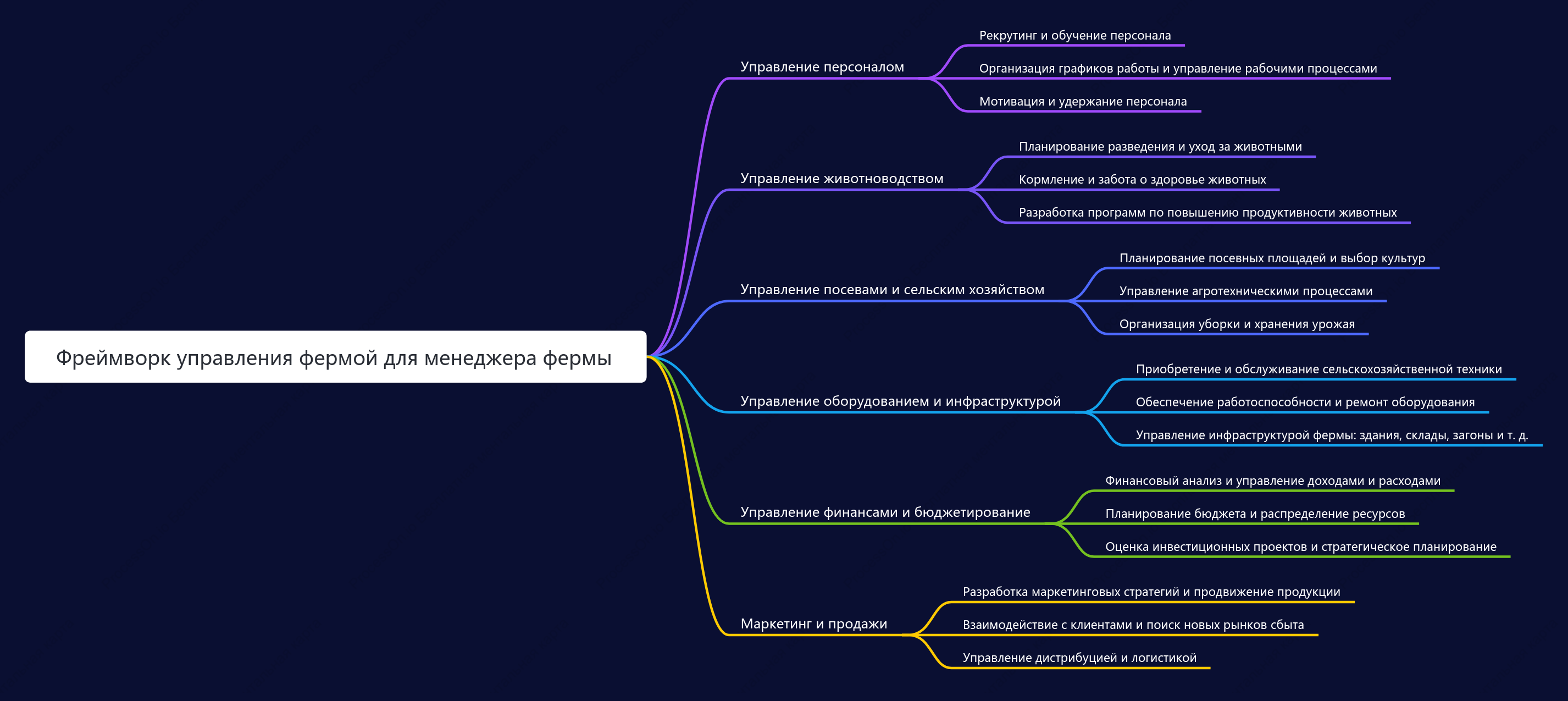 Фреймворк управления фермой для менеджера фермы

Управление персоналом

Рекрутинг и обучение персонала

Организация графиков работы и управление рабочими процессами

Мотивация и удержание персонала

Управление животноводством

Планирование разведения и уход за животными

Кормление и забота о здоровье животных

Разработка программ по повышению продуктивности животных

Управление посевами и сельским хозяйством

Планирование посевных площадей и выбор культур

Управление агротехническими процессами

Организация уборки и хранения урожая

Управление оборудованием и инфраструктурой

Приобретение и обслуживание сельскохозяйственной техники

Обеспечение работоспособности и ремонт оборудования

Управление инфраструктурой фермы: здания, склады, загоны и т. д.

Управление финансами и бюджетирование

Финансовый анализ и управление доходами и расходами

Планирование бюджета и распределение ресурсов

Оценка инвестиционных проектов и стратегическое планирование

Маркетинг и продажи

Разработка маркетинговых стратегий и продвижение продукции

Взаимодействие с клиентами и поиск новых рынков сбыта

Управление дистрибуцией и логистикой